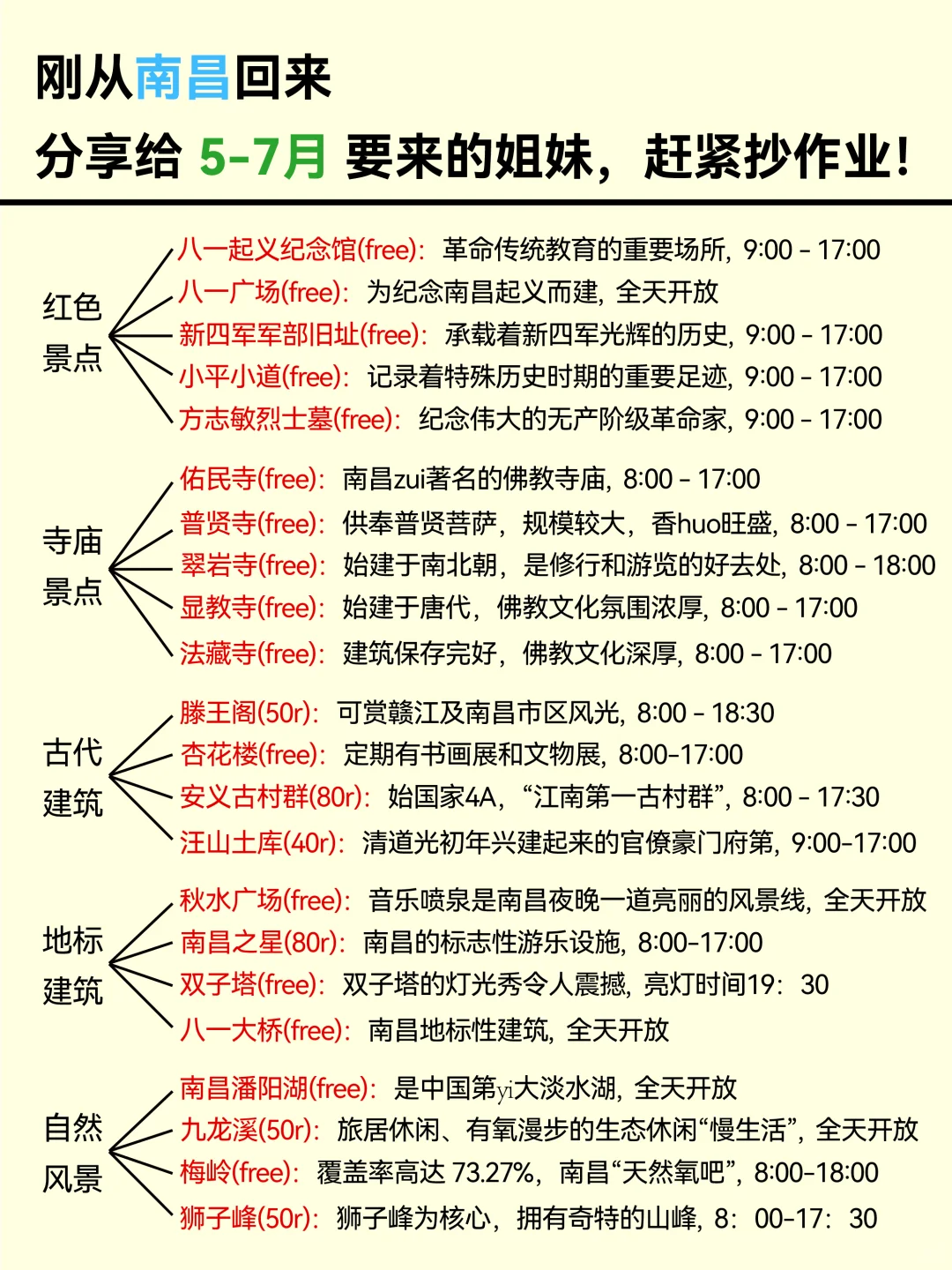 刚从南昌回来
分享给 5-7月 要来的姐妹，赶紧抄作业！

红色景点
八一起义纪念馆(free)：革命传统教育的重要场所，9:00 - 17:00
八一广场(free)：为纪念南昌起义而建，全天开放
新四军军部旧址(free)：承载着新四军光辉的历史，9:00 - 17:00
小平小道(free)：记录着特殊历史时期的重要足迹，9:00 - 17:00
方志敏烈士墓(free)：纪念伟大的无产阶级革命家，9:00 - 17:00

寺庙景点
佑民寺(free)：南昌zui著名的佛教寺庙，8:00 - 17:00
普贤寺(free)：供奉普贤菩萨，规模较大，香huo旺盛，8:00 - 17:00
翠岩寺(free)：始建于南北朝，是修行和游览的好去处，8:00 - 18:00
显教寺(free)：始建于唐代，佛教文化氛围浓厚，8:00 - 17:00
法藏寺(free)：建筑保存完好，佛教文化深厚，8:00 - 17:00

古代建筑
滕王阁(50r)：可赏赣江及南昌市区风光，8:00 - 18:30
杏花楼(free)：定期有书画展和文物展，8:00-17:00
安义古村群(80r)：始国家4A，“江南第一古村群”，8:00 - 17:30
汪山土库(40r)：清道光初年兴建起来的官僚豪门府第，9:00-17:00

地标建筑
秋水广场(free)：音乐喷泉是南昌夜晚一道亮丽的风景线，全天开放
南昌之星(80r)：南昌的标志性游乐设施，8:00-17:00
双子塔(free)：双子塔的灯光秀令人震撼，亮灯时间19：30
八一大桥(free)：南昌地标性建筑，全天开放

自然风景
南昌潘阳湖(free)：是中国第yi大淡水湖，全天开放
九龙溪(50r)：旅居休闲、有氧漫步的生态休闲“慢生活”，全天开放
梅岭(free)：覆盖率高达 73.27%，南昌“天然氧吧”，8:00-18:00
狮子峰(50r)：狮子峰为核心，拥有奇特的山峰，8：00-17：30